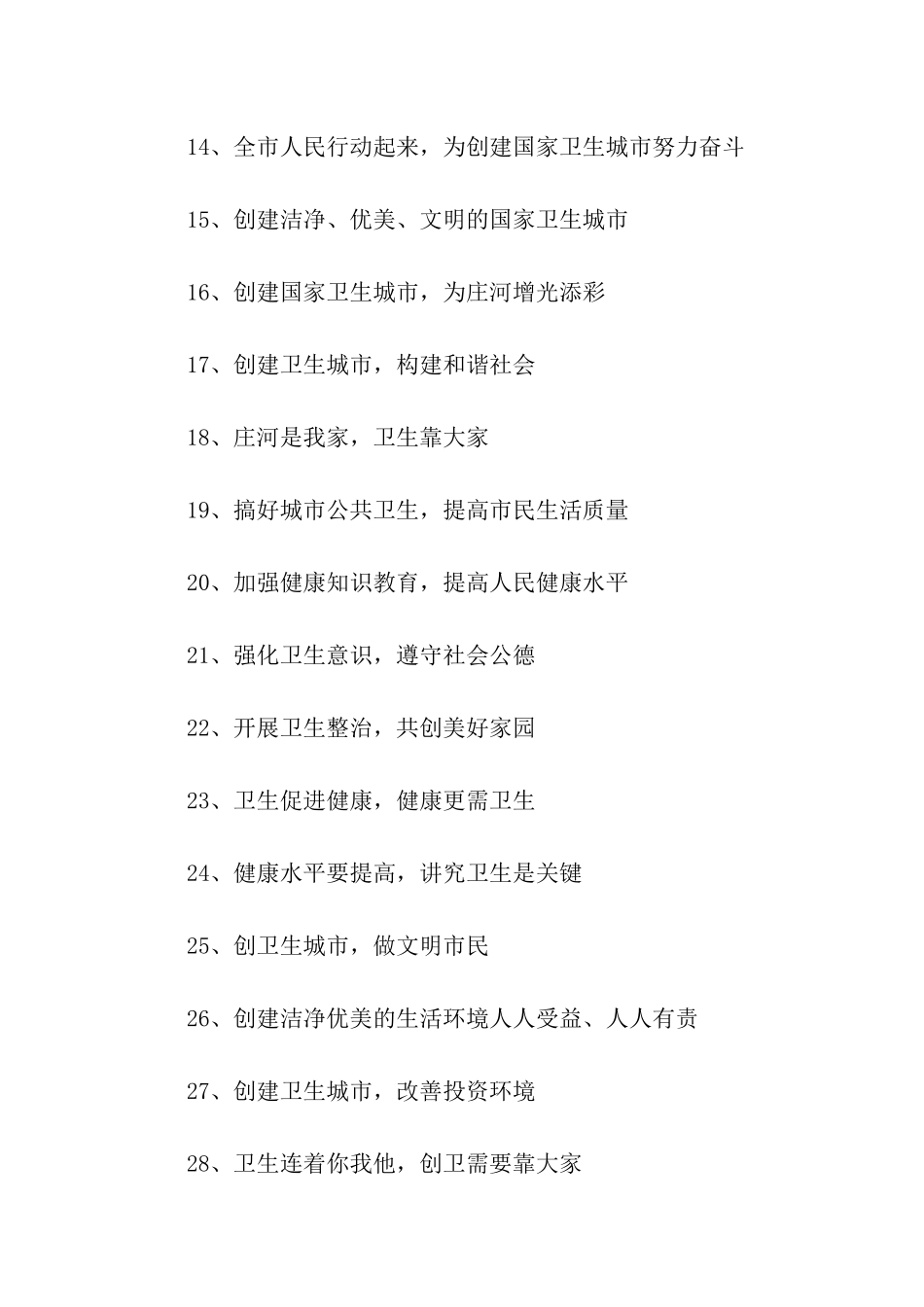 14、全市人民行动起来，为创建国家卫生城市努力奋斗

15、创建洁净、优美、文明的国家卫生城市

16、创建国家卫生城市，为庄河增光添彩

17、创建卫生城市，构建和谐社会

18、庄河是我家，卫生靠大家

19、搞好城市公共卫生，提高市民生活质量

20、加强健康知识教育，提高人民健康水平

21、强化卫生意识，遵守社会公德

22、开展卫生整治，共创美好家园

23、卫生促进健康，健康更需卫生

24、健康水平要提高，讲究卫生是关键

25、创卫生城市，做文明市民

26、创建洁净优美的生活环境人人受益、人人有责

27、创建卫生城市，改善投资环境

28、卫生连着你我他，创卫需要靠大家